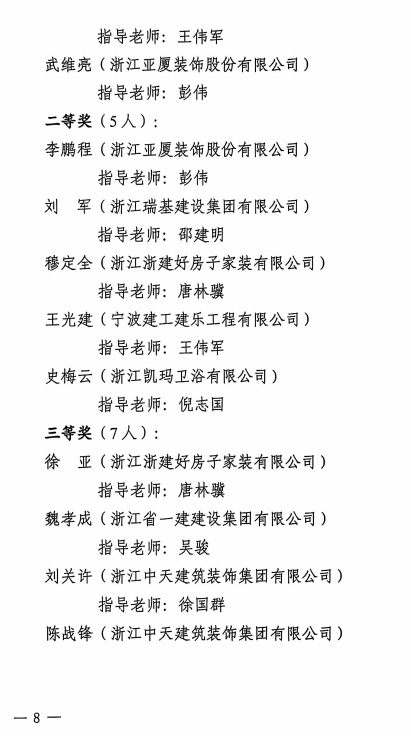 指导老师：王伟军

武维亮（浙江亚厦装饰股份有限公司）

指导老师：彭伟

二等奖（5人）：

李鹏程（浙江亚厦装饰股份有限公司）

指导老师：彭伟

刘　军（浙江瑞基建设集团有限公司）

指导老师：邵建明

穆定全（浙江浙建好房子家装有限公司）

指导老师：唐林骥

王光建（宁波建工建乐工程有限公司）

指导老师：王伟军

史梅云（浙江凯玛卫浴有限公司）

指导老师：倪志国

三等奖（7人）：

徐　亚（浙江浙建好房子家装有限公司）

指导老师：唐林骥

魏孝成（浙江省一建建设集团有限公司）

指导老师：吴骏

刘关许（浙江中天建筑装饰集团有限公司）

指导老师：徐国群

陈战锋（浙江中天建筑装饰集团有限公司）

— 8 —